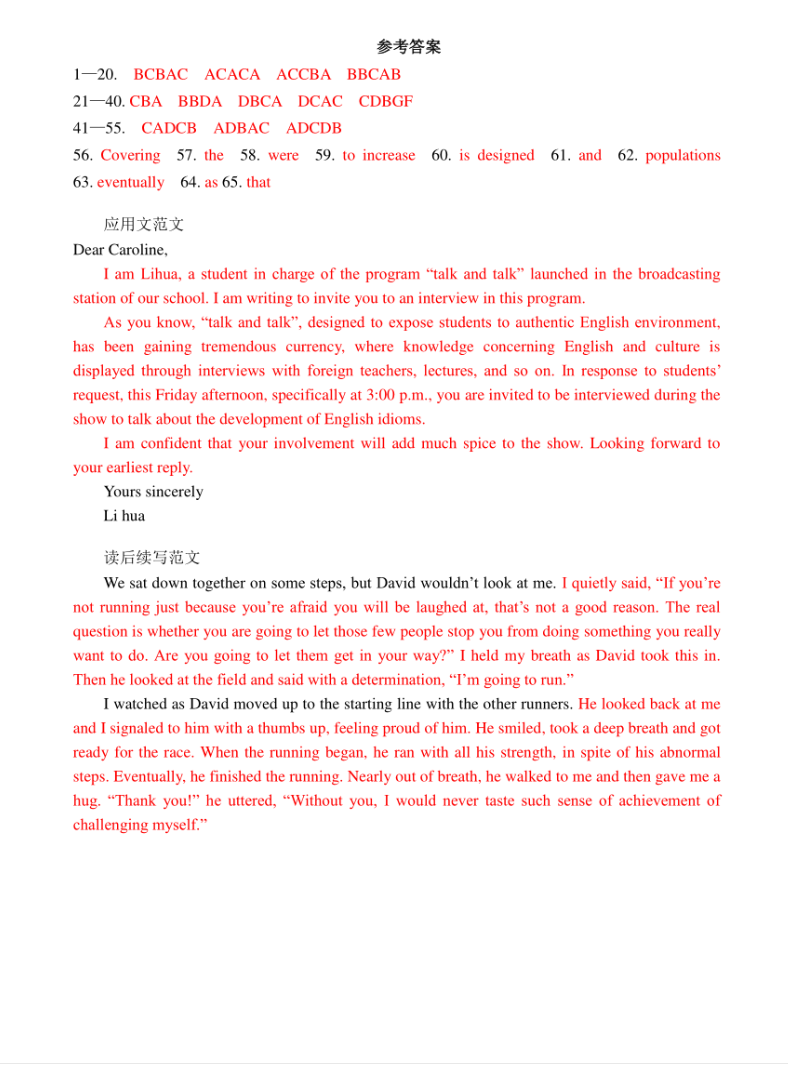 参考答案

1—20. BCBAC ACACA ACCBA BBCAB

21—40. CBA BBDA DBCA DCAC CDBGF

41—55. CADCB ADBAC ADCDB

56. Covering 57. the 58. were 59. to increase 60. is designed 61. and 62. populations 63. eventually 64. as 65. that

应用文范文

Dear Caroline,

I am Lihua, a student in charge of the program “talk and talk” launched in the broadcasting station of our school. I am writing to invite you to an interview in this program.

As you know, “talk and talk”, designed to expose students to authentic English environment, has been gaining tremendous currency, where knowledge concerning English and culture is displayed through interviews with foreign teachers, lectures, and so on. In response to students’ request, this Friday afternoon, specifically at 3:00 p.m., you are invited to be interviewed during the show to talk about the development of English idioms.

I am confident that your involvement will add much spice to the show. Looking forward to your earliest reply.

Yours sincerely

Li hua

读后续写范文

We sat down together on some steps, but David wouldn’t look at me. I quietly said, “If you’re not running just because you’re afraid you will be laughed at, that’s not a good reason. The real question is whether you are going to let those few people stop you from doing something you really want to do. Are you going to let them get in your way?” I held my breath as David took this in. Then he looked at the field and said with a determination, “I’m going to run.”

I watched as David moved up to the starting line with the other runners. He looked back at me and I signaled to him with a thumbs up, feeling proud of him. He smiled, took a deep breath and got ready for the race. When the running began, he ran with all his strength, in spite of his abnormal steps. Eventually, he finished the running. Nearly out of breath, he walked to me and then gave me a hug. “Thank you!” he uttered, “Without you, I would never taste such sense of achievement of challenging myself.”